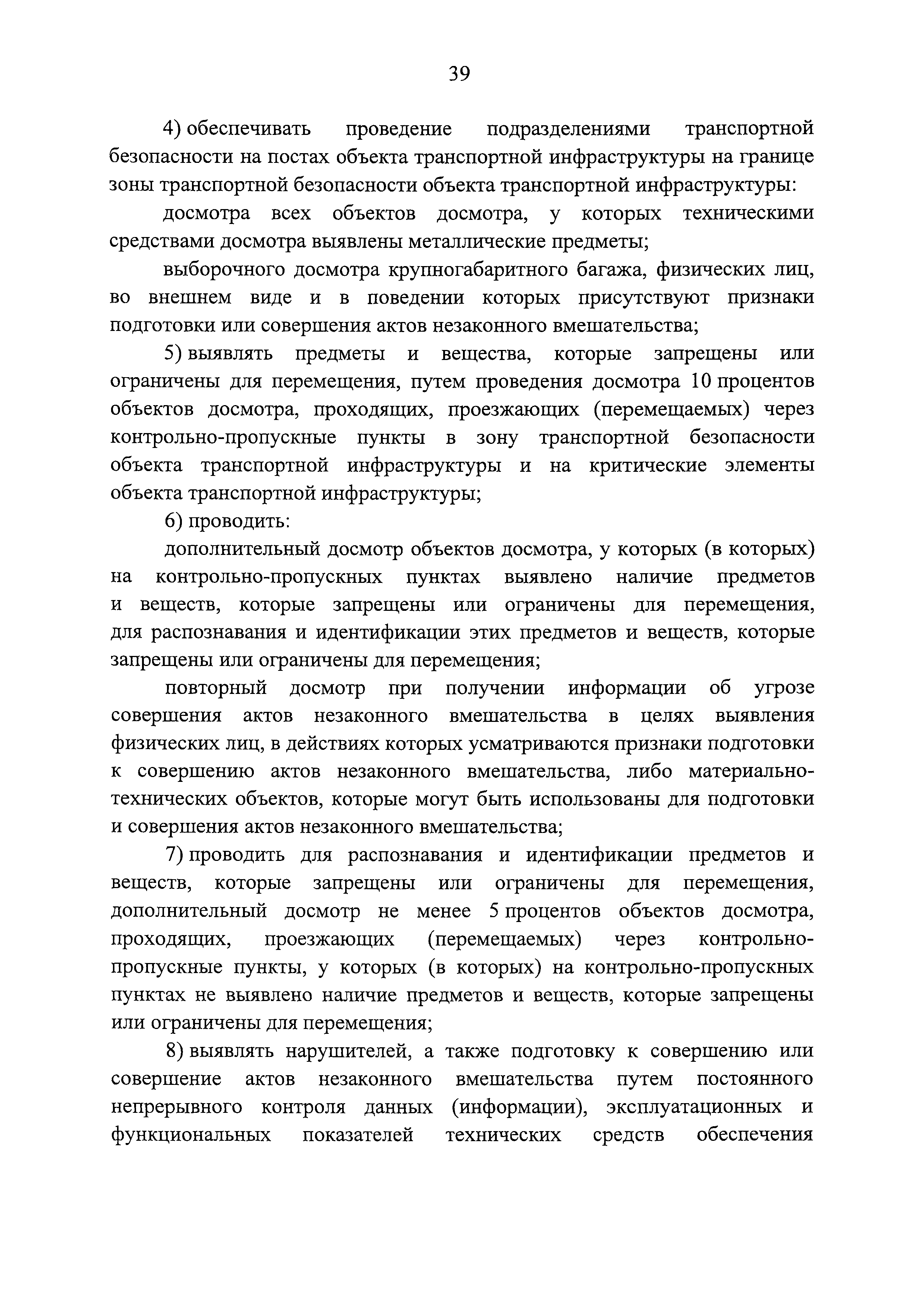 39

4) обеспечивать проведение подразделениями транспортной безопасности на постах объекта транспортной инфраструктуры на границе зоны транспортной безопасности объекта транспортной инфраструктуры:

досмотра всех объектов досмотра, у которых техническими средствами досмотра выявлены металлические предметы;

выборочного досмотра крупногабаритного багажа, физических лиц, во внешнем виде и в поведении которых присутствуют признаки подготовки или совершения актов незаконного вмешательства;

5) выявлять предметы и вещества, которые запрещены или ограничены для перемещения, путем проведения досмотра 10 процентов объектов досмотра, проходящих, проезжающих (перемещаемых) через контрольно-пропускные пункты в зону транспортной безопасности объекта транспортной инфраструктуры и на критические элементы объекта транспортной инфраструктуры;

6) проводить:

дополнительный досмотр объектов досмотра, у которых (в которых) на контрольно-пропускных пунктах выявлено наличие предметов и веществ, которые запрещены или ограничены для перемещения, для распознавания и идентификации этих предметов и веществ, которые запрещены или ограничены для перемещения;

повторный досмотр при получении информации об угрозе совершения актов незаконного вмешательства в целях выявления физических лиц, в действиях которых усматриваются признаки подготовки к совершению актов незаконного вмешательства, либо материально-технических объектов, которые могут быть использованы для подготовки и совершения актов незаконного вмешательства;

7) проводить для распознавания и идентификации предметов и веществ, которые запрещены или ограничены для перемещения, дополнительный досмотр не менее 5 процентов объектов досмотра, проходящих, проезжающих (перемещаемых) через контрольно-пропускные пункты, у которых (в которых) на контрольно-пропускных пунктах не выявлено наличие предметов и веществ, которые запрещены или ограничены для перемещения;

8) выявлять нарушителей, а также подготовку к совершению или совершение актов незаконного вмешательства путем постоянного непрерывного контроля данных (информации), эксплуатационных и функциональных показателей технических средств обеспечения